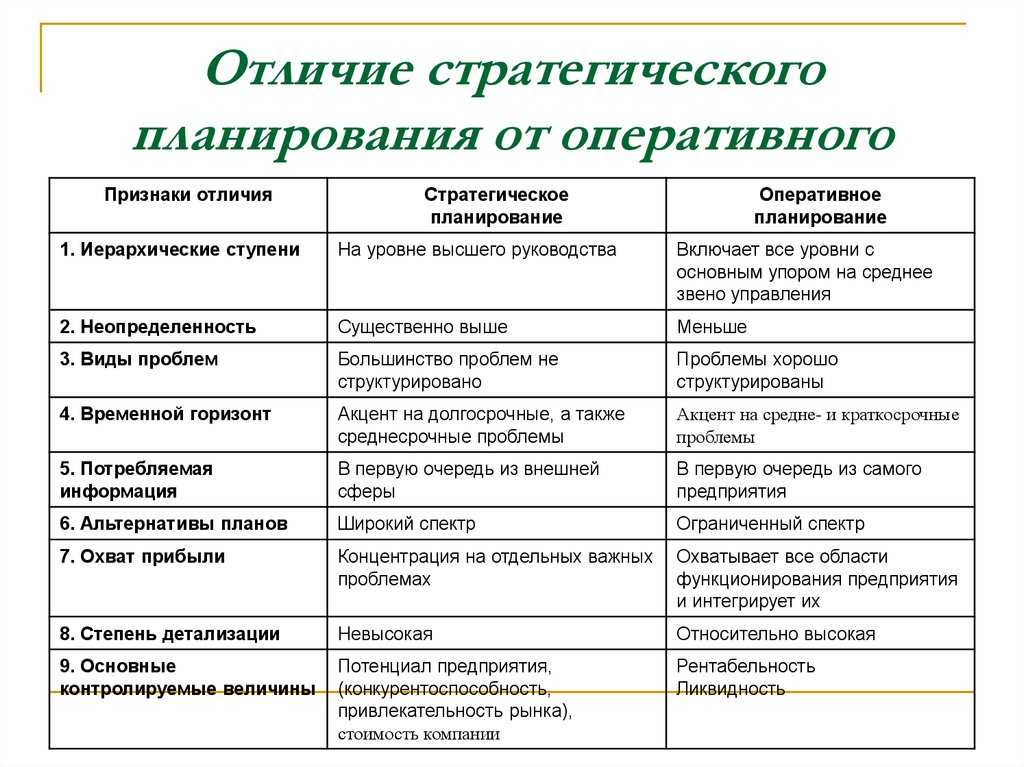 Отличие стратегического планирования от оперативного

| Признаки отличия | Стратегическое планирование | Оперативное планирование |
|---|---|---|
| 1. Иерархические ступени | На уровне высшего руководства | Включает все уровни с основным упором на среднее звено управления |
| 2. Неопределенность | Существенно выше | Меньше |
| 3. Виды проблем | Большинство проблем не структурировано | Проблемы хорошо структурированы |
| 4. Временной горизонт | Акцент на долгосрочные, а также среднесрочные проблемы | Акцент на средне- и краткосрочные проблемы |
| 5. Потребляемая информация | В первую очередь из внешней сферы | В первую очередь из самого предприятия |
| 6. Альтернативы планов | Широкий спектр | Ограниченный спектр |
| 7. Охват прибыли | Концентрация на отдельных важных проблемах | Охватывает все области функционирования предприятия и интегрирует их |
| 8. Степень детализации | Невысокая | Относительно высокая |
| 9. Основные контролируемые величины | Потенциал предприятия, (конкурентоспособность, привлекательность рынка), стоимость компании | Рентабельность Ликвидность |